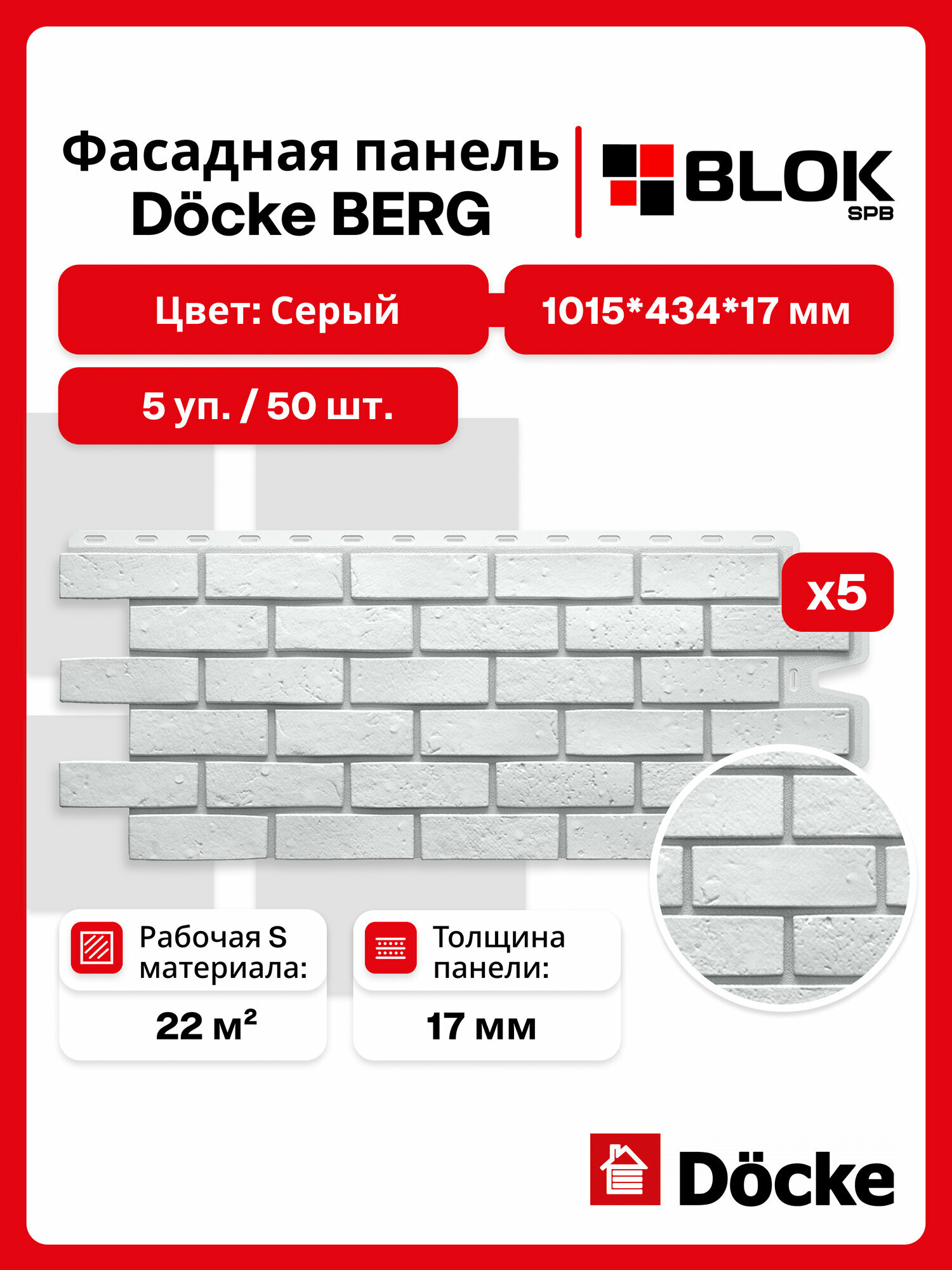 Фасадная панель
Döcke BERG

BLOK
SPB

Цвет: Серый

1015*434*17 мм

5 уп. / 50 шт.

x5

Рабочая S материала:

22 м²

Толщина панели:

17 мм

Döcke